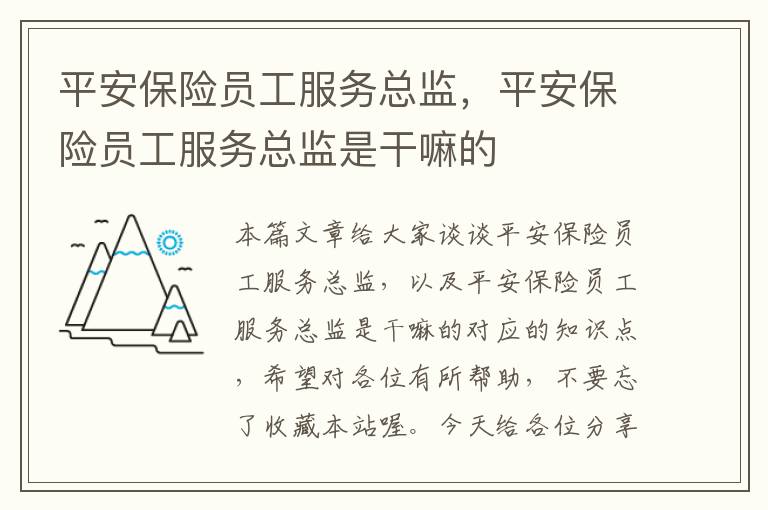 平安保险员工服务总监，平安保险员工服务总监是干嘛的

本篇文章给大家谈谈平安保险员工服务总监，以及平安保险员工服务总监是干嘛的对应的知识点，希望对各位有所帮助，不要忘了收藏本站喔。今天给各位分享